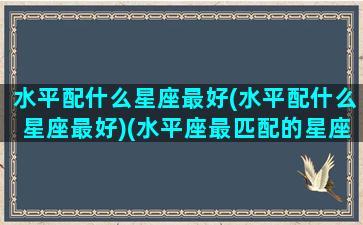 水平配什么星座最好(水平配什么星座最好)(水平座最匹配的星座